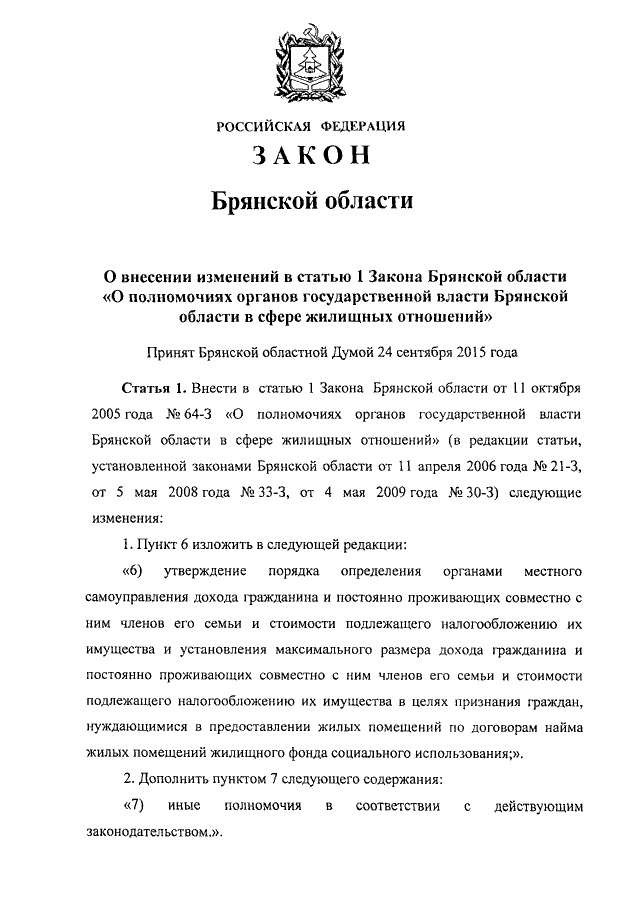 РОССИЙСКАЯ ФЕДЕРАЦИЯ

ЗАКОН

Брянской области

О внесении изменений в статью 1 Закона Брянской области «О полномочиях органов государственной власти Брянской области в сфере жилищных отношений»

Принят Брянской областной Думой 24 сентября 2015 года

Статья 1. Внести в статью 1 Закона Брянской области от 11 октября 2005 года № 64-З «О полномочиях органов государственной власти Брянской области в сфере жилищных отношений» (в редакции статьи, установленной законами Брянской области от 11 апреля 2006 года № 21-З, от 5 мая 2008 года № 33-З, от 4 мая 2009 года № 30-З) следующие изменения:

1. Пункт 6 изложить в следующей редакции:

«6) утверждение порядка определения органами местного самоуправления дохода гражданина и постоянно проживающих совместно с ним членов его семьи и стоимости подлежащего налогообложению их имущества и установления максимального размера дохода гражданина и постоянно проживающих совместно с ним членов его семьи и стоимости подлежащего налогообложению их имущества в целях признания граждан, нуждающимися в предоставлении жилых помещений по договорам найма жилых помещений жилищного фонда социального использования;».

2. Дополнить пунктом 7 следующего содержания:

«7) иные полномочия в соответствии с действующим законодательством.».